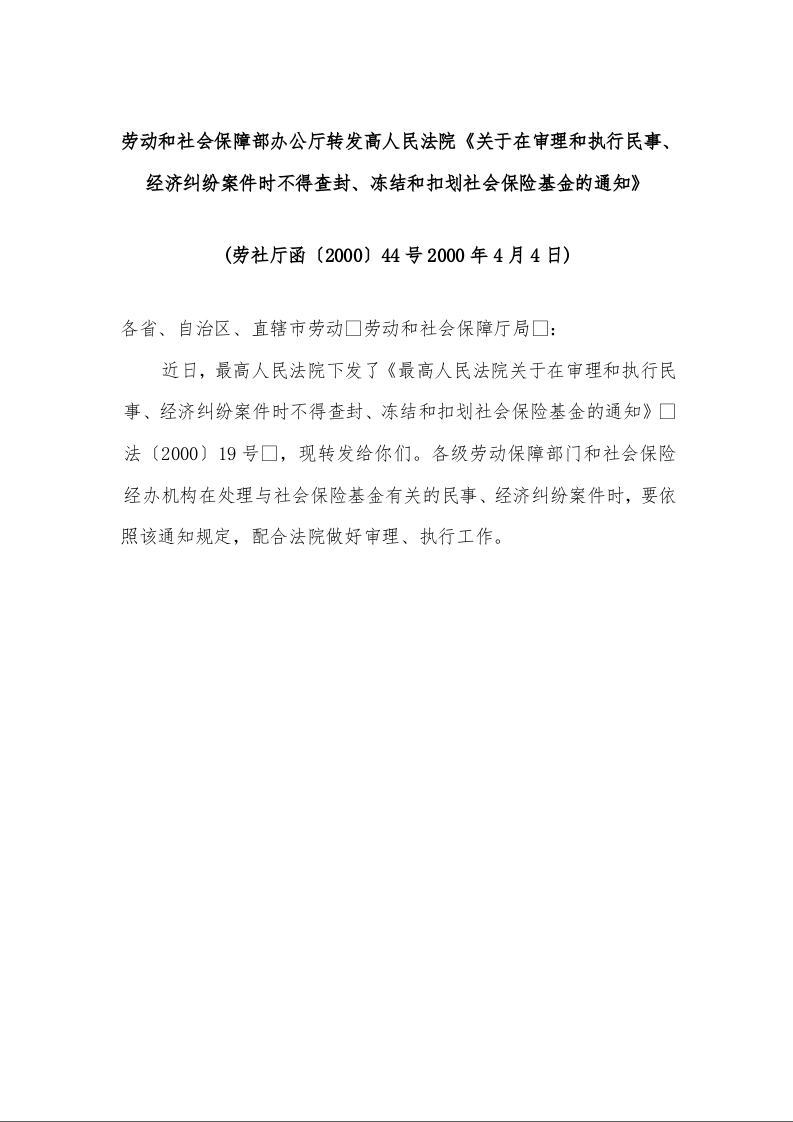 劳动和社会保障部办公厅转发高人民法院《关于在审理和执行民事、经济纠纷案件时不得查封、冻结和扣划社会保险基金的通知》

（劳社厅函〔2000〕44号2000年4月4日）

各省、自治区、直辖市劳动□劳动和社会保障厅局□：

近日，最高人民法院下发了《最高人民法院关于在审理和执行民事、经济纠纷案件时不得查封、冻结和扣划社会保险基金的通知》□法〔2000〕19号□，现转发给你们。各级劳动保障部门和社会保险经办机构在处理与社会保险基金有关的民事、经济纠纷案件时，要依照该通知规定，配合法院做好审理、执行工作。